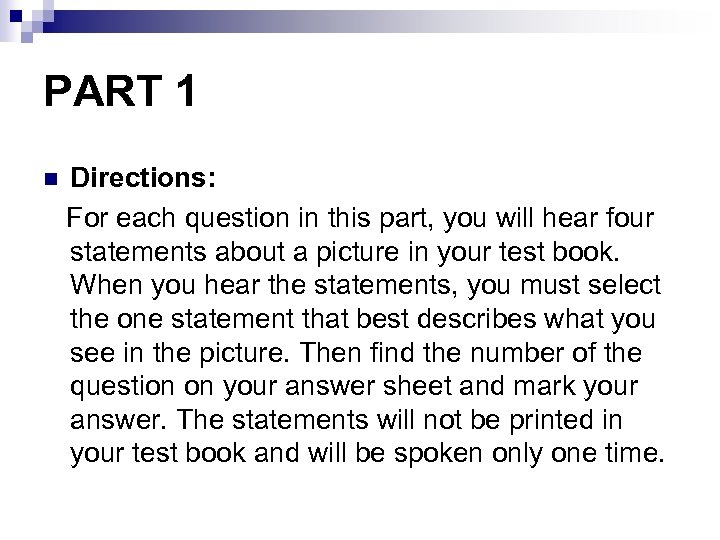 PART 1

Directions:

For each question in this part, you will hear four statements about a picture in your test book. When you hear the statements, you must select the one statement that best describes what you see in the picture. Then find the number of the question on your answer sheet and mark your answer. The statements will not be printed in your test book and will be spoken only one time.